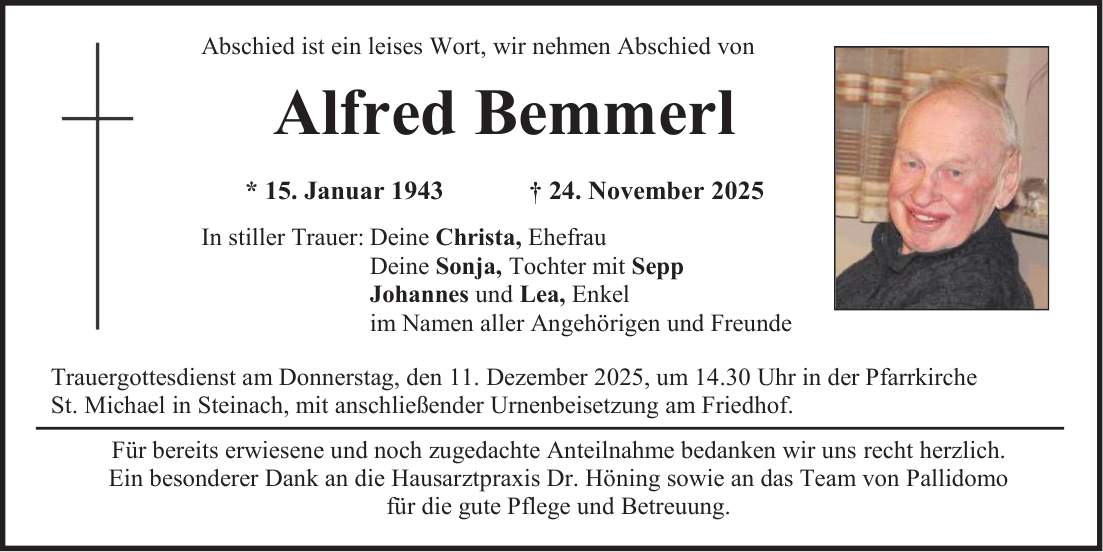 Abschied ist ein leises Wort, wir nehmen Abschied von

Alfred Bemmerl

* 15. Januar 1943 † 24. November 2025

In stiller Trauer: Deine Christa, Ehefrau
Deine Sonja, Tochter mit Sepp
Johannes und Lea, Enkel
im Namen aller Angehörigen und Freunde

Trauergottesdienst am Donnerstag, den 11. Dezember 2025, um 14.30 Uhr in der Pfarrkirche St. Michael in Steinach, mit anschließender Urnenbeisetzung am Friedhof.

Für bereits erwiesene und noch zugedachte Anteilnahme bedanken wir uns recht herzlich. Ein besonderer Dank an die Hausarztpraxis Dr. Höning sowie an das Team von Pallidomo für die gute Pflege und Betreuung.